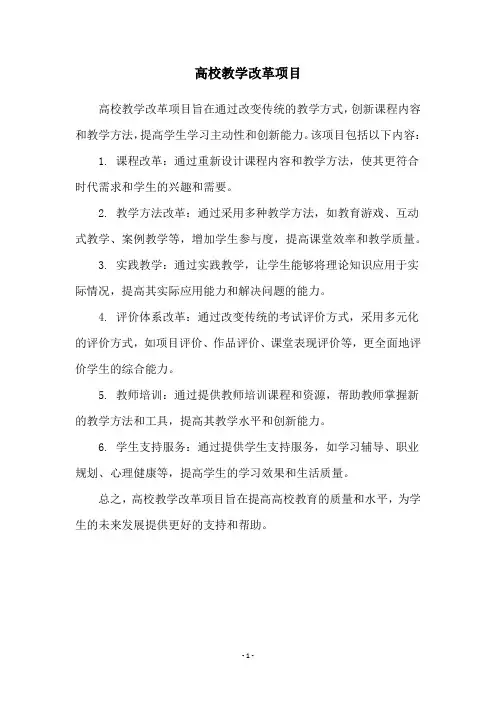 高校教学改革项目

高校教学改革项目旨在通过改变传统的教学方式，创新课程内容和教学方法，提高学生学习主动性和创新能力。该项目包括以下内容：

1. 课程改革：通过重新设计课程内容和教学方法，使其更符合时代需求和学生的兴趣和需要。

2. 教学方法改革：通过采用多种教学方法，如教育游戏、互动式教学、案例教学等，增加学生参与度，提高课堂效率和教学质量。

3. 实践教学：通过实践教学，让学生能够将理论知识应用于实际情况，提高其实际应用能力和解决问题的能力。

4. 评价体系改革：通过改变传统的考试评价方式，采用多元化的评价方式，如项目评价、作品评价、课堂表现评价等，更全面地评价学生的综合能力。

5. 教师培训：通过提供教师培训课程和资源，帮助教师掌握新的教学方法和工具，提高其教学水平和创新能力。

6. 学生支持服务：通过提供学生支持服务，如学习辅导、职业规划、心理健康等，提高学生的学习效果和生活质量。

总之，高校教学改革项目旨在提高高校教育的质量和水平，为学生的未来发展提供更好的支持和帮助。

- 1 -